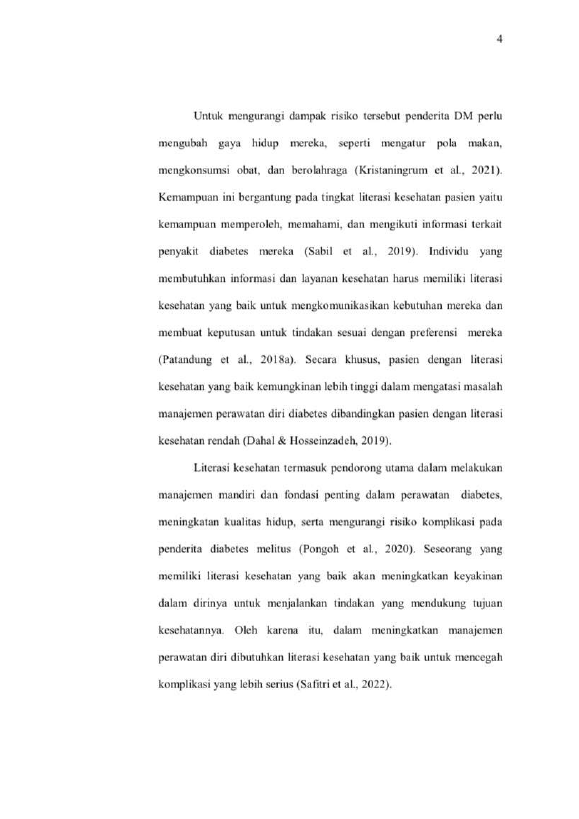 4

Untuk mengurangi dampak risiko tersebut penderita DM perlu mengubah gaya hidup mereka, seperti mengatur pola makan, mengkonsumsi obat, dan berolahraga (Kristaningrum et al., 2021). Kemampuan ini bergantung pada tingkat literasi kesehatan pasien yaitu kemampuan memperoleh, memahami, dan mengikuti informasi terkait penyakit diabetes mereka (Sabil et al., 2019). Individu yang membutuhkan informasi dan layanan kesehatan harus memiliki literasi kesehatan yang baik untuk mengkomunikasikan kebutuhan mereka dan membuat keputusan untuk tindakan sesuai dengan preferensi mereka (Patandung et al., 2018a). Secara khusus, pasien dengan literasi kesehatan yang baik kemungkinan lebih tinggi dalam mengatasi masalah manajemen perawatan diri diabetes dibandingkan pasien dengan literasi kesehatan rendah (Dahal & Hosseinzadeh, 2019).

Literasi kesehatan termasuk pendorong utama dalam melakukan manajemen mandiri dan fondasi penting dalam perawatan diabetes, meningkatan kualitas hidup, serta mengurangi risiko komplikasi pada penderita diabetes melitus (Pongoh et al., 2020). Seseorang yang memiliki literasi kesehatan yang baik akan meningkatkan keyakinan dalam dirinya untuk menjalankan tindakan yang mendukung tujuan kesehatannya. Oleh karena itu, dalam meningkatkan manajemen perawatan diri dibutuhkan literasi kesehatan yang baik untuk mencegah komplikasi yang lebih serius (Safitri et al., 2022).